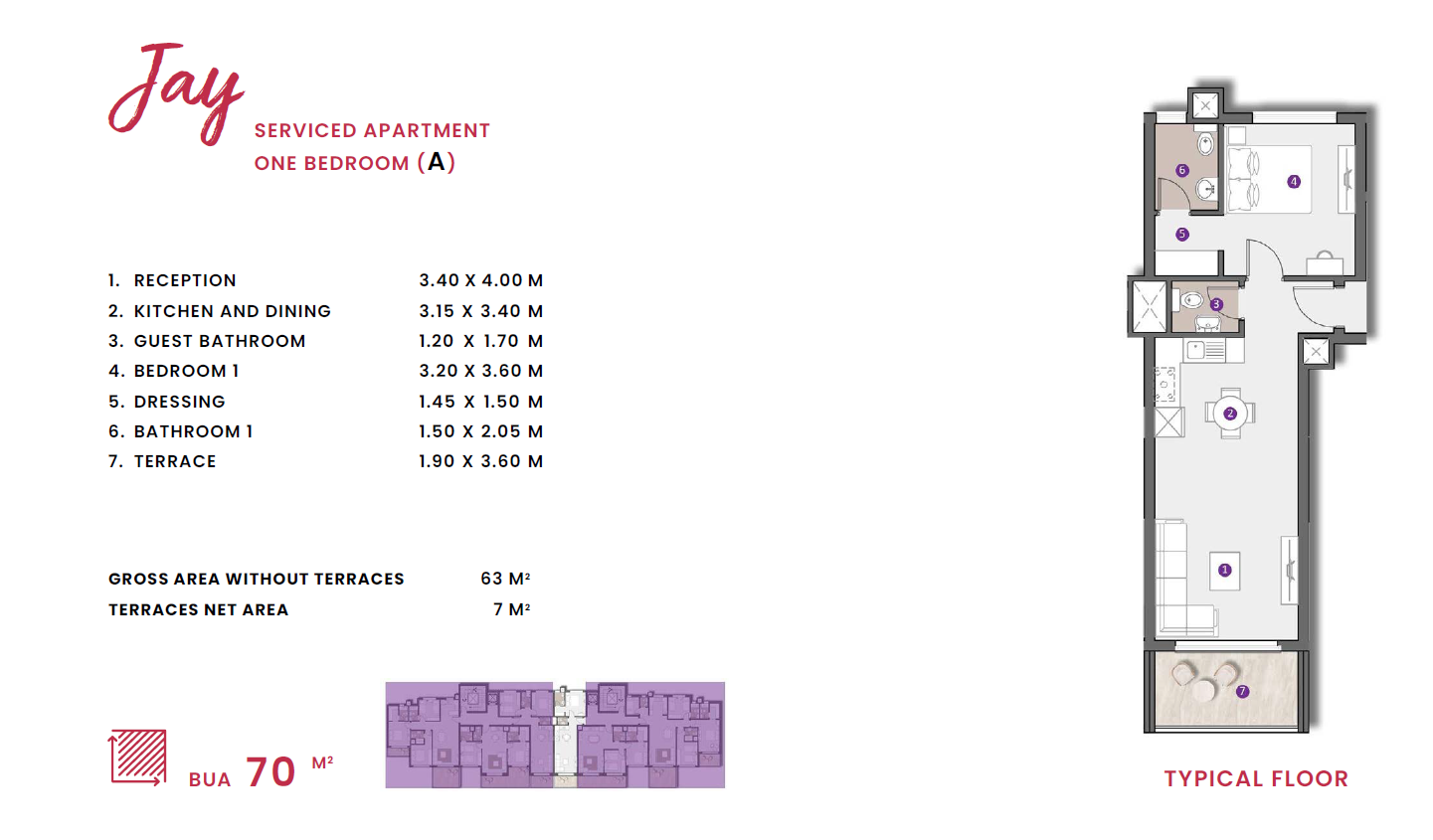 Jay
SERVICED APARTMENT
ONE BEDROOM (A)

| | |
|---|---|
| 1. RECEPTION | 3.40 X 4.00 M |
| 2. KITCHEN AND DINING | 3.15 X 3.40 M |
| 3. GUEST BATHROOM | 1.20 X 1.70 M |
| 4. BEDROOM 1 | 3.20 X 3.60 M |
| 5. DRESSING | 1.45 X 1.50 M |
| 6. BATHROOM 1 | 1.50 X 2.05 M |
| 7. TERRACE | 1.90 X 3.60 M |

| | |
|---|---|
| GROSS AREA WITHOUT TERRACES | 63 $M^2$ |
| TERRACES NET AREA | 7 $M^2$ |

BUA 70 $M^2$

6
4
5
3
2
1
7

TYPICAL FLOOR